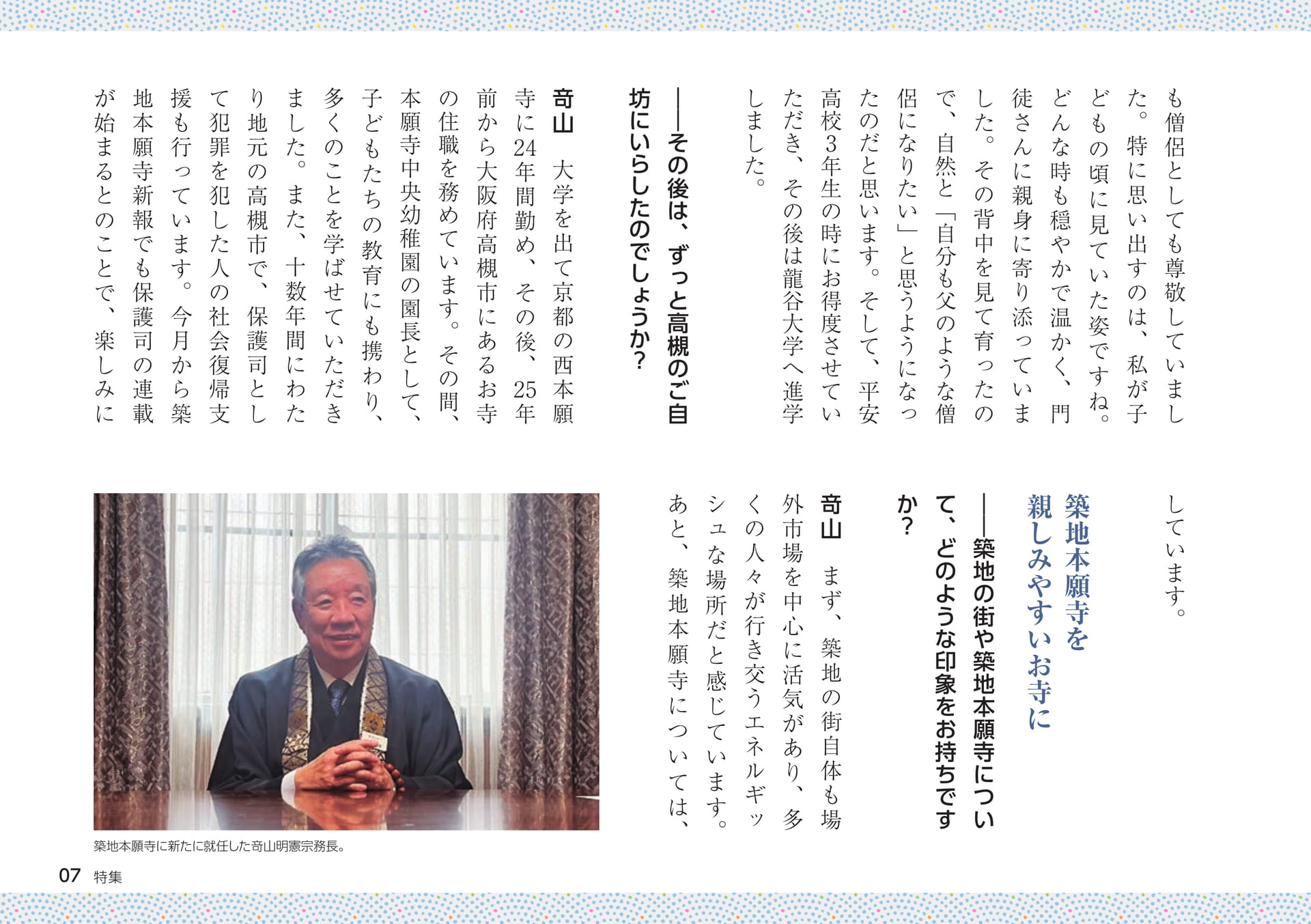 も僧侶としても尊敬していました。特に思い出すのは、私が子どもの頃に見ていた姿ですね。どんな時も穏やかで温かく、門徒さんに親身に寄り添っていました。その背中を見て育ったので、自然と「自分も父のような僧侶になりたい」と思うようになったのだと思います。そして、平安高校3年生の時にお得度させていただき、その後は龍谷大学へ進学しました。

――その後は、ずっと高槻のご自坊にいらしたのでしょうか？

奇山　大学を出て京都の西本願寺に24年間勤め、その後、25年前から大阪府高槻市にあるお寺の住職を務めています。その間、本願寺中央幼稚園の園長として、子どもたちの教育にも携わり、多くのことを学ばせていただきました。また、十数年間にわたり地元の高槻市で、保護司として犯罪を犯した人の社会復帰支援も行っています。今月から築地本願寺新報でも保護司の連載が始まるとのことで、楽しみにしています。

築地本願寺を親しみやすいお寺に

――築地の街や築地本願寺について、どのような印象をお持ちですか？

奇山　まず、築地の街自体も場外市場を中心に活気があり、多くの人々が行き交うエネルギッシュな場所だと感じています。あと、築地本願寺については、

築地本願寺に新たに就任した奇山明憲宗務長。

07　特集